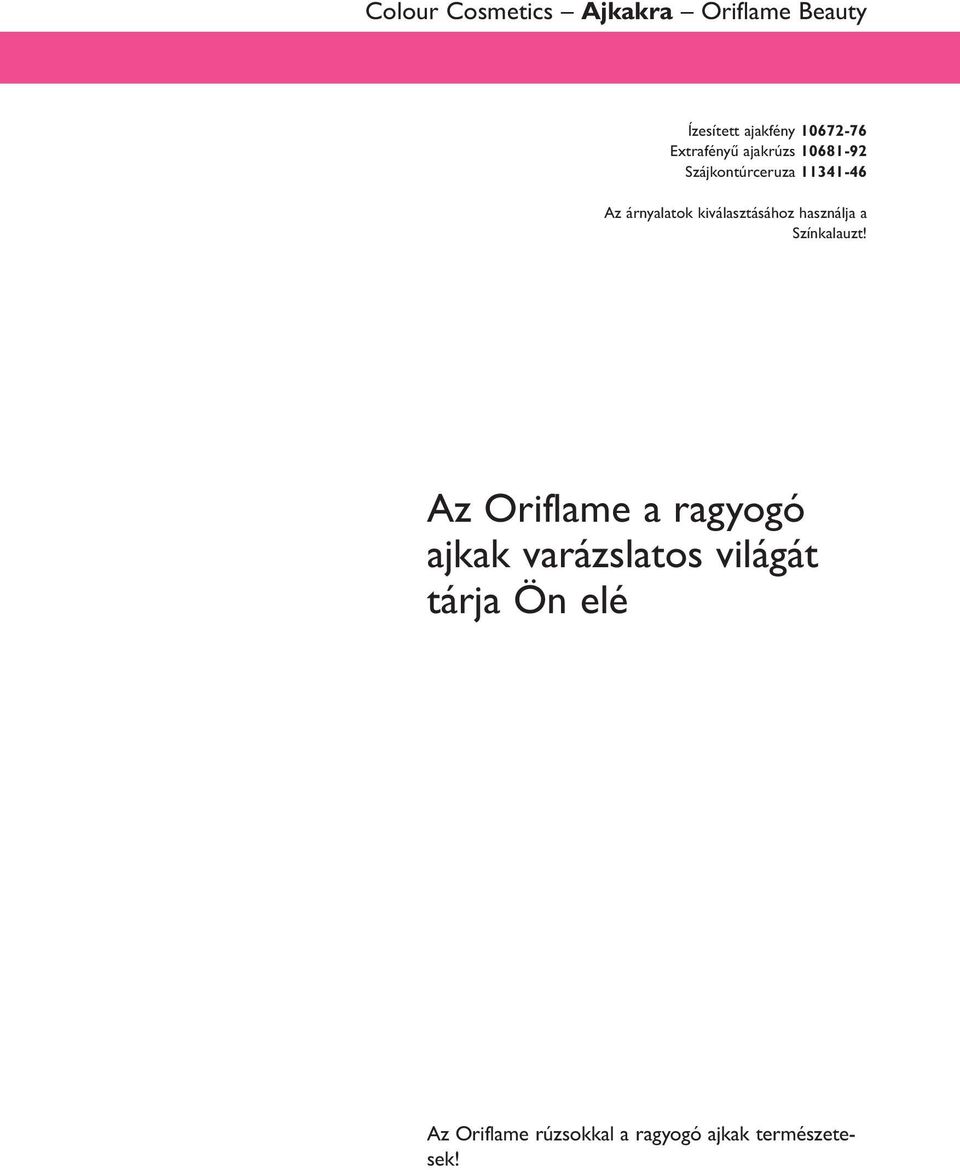 Colour Cosmetics – Ajkakra – Oriflame Beauty

Ízesített ajakfény 10672-76
Extrafényű ajakrúzs 10681-92
Szájkontúrceruza 11341-46

Az árnyalatok kiválasztásához használja a Színkalauzt!

Az Oriflame a ragyogó ajkak varázslatos világát tárja Ön elé

Az Oriflame rúzsokkal a ragyogó ajkak természetesek!